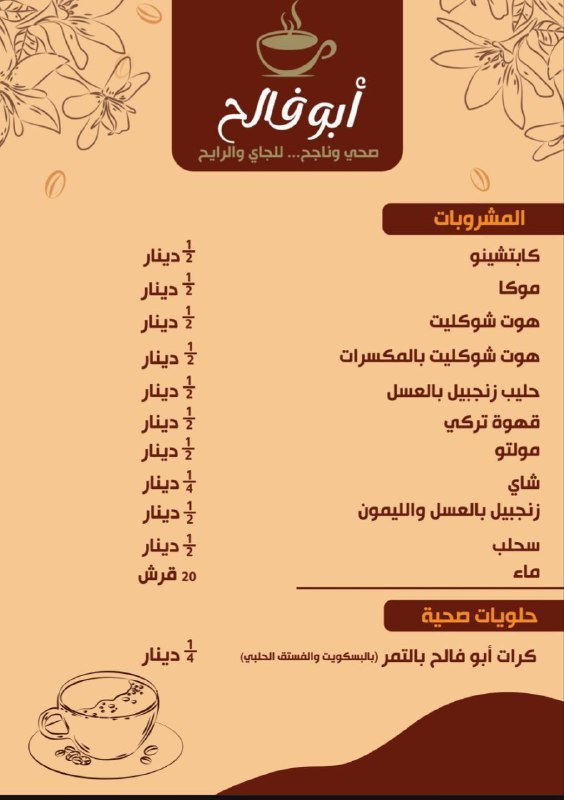 أبو فالح
صحي وناجح... للجاي والرايح

المشروبات

| | |
|---|---|
| كابتشينو | $\frac{1}{2}$ دينار |
| موكا | $\frac{1}{2}$ دينار |
| هوت شوكليت | $\frac{1}{2}$ دينار |
| هوت شوكليت بالمكسرات | $\frac{1}{2}$ دينار |
| حليب زنجبيل بالعسل | $\frac{1}{2}$ دينار |
| قهوة تركي | $\frac{1}{2}$ دينار |
| مولتو | $\frac{1}{2}$ دينار |
| شاي | $\frac{1}{4}$ دينار |
| زنجبيل بالعسل والليمون | $\frac{1}{2}$ دينار |
| سحلب | $\frac{1}{2}$ دينار |
| ماء | 20 قرش |

حلويات صحية

| | |
|---|---|
| كرات أبو فالح بالتمر (بالبسكويت والفستق الحلبي) | $\frac{1}{4}$ دينار |